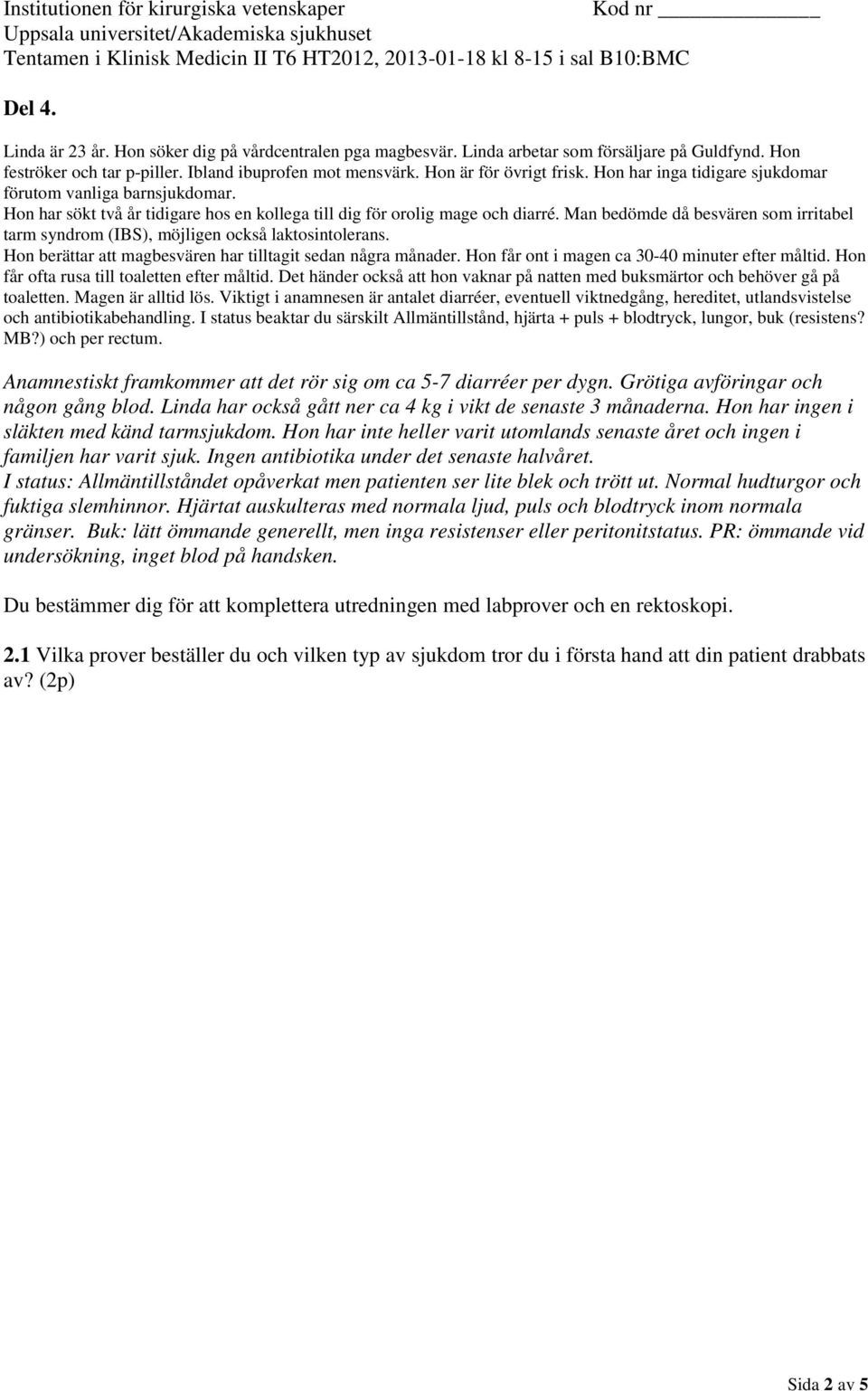 Institutionen för kirurgiska vetenskaper Kod nr ____________
Uppsala universitet/Akademiska sjukhuset
Tentamen i Klinisk Medicin II T6 HT2012, 2013-01-18 kl 8-15 i sal B10:BMC

Del 4.

Linda är 23 år. Hon söker dig på vårdcentralen pga magbesvär. Linda arbetar som försäljare på Guldfynd. Hon feströker och tar p-piller. Ibland ibuprofen mot mensvärk. Hon är för övrigt frisk. Hon har inga tidigare sjukdomar förutom vanliga barnsjukdomar.
Hon har sökt två år tidigare hos en kollega till dig för orolig mage och diarré. Man bedömde då besvären som irritabel tarm syndrom (IBS), möjligen också laktosintolerans.
Hon berättar att magbesvären har tilltagit sedan några månader. Hon får ont i magen ca 30-40 minuter efter måltid. Hon får ofta rusa till toaletten efter måltid. Det händer också att hon vaknar på natten med buksmärtor och behöver gå på toaletten. Magen är alltid lös. Viktigt i anamnesen är antalet diarréer, eventuell viktnedgång, hereditet, utlandsvistelse och antibiotikabehandling. I status beaktar du särskilt Allmäntillstånd, hjärta + puls + blodtryck, lungor, buk (resistens? MB?) och per rectum.

Anamnestiskt framkommer att det rör sig om ca 5-7 diarréer per dygn. Grötiga avföringar och någon gång blod. Linda har också gått ner ca 4 kg i vikt de senaste 3 månaderna. Hon har ingen i släkten med känd tarmsjukdom. Hon har inte heller varit utomlands senaste året och ingen i familjen har varit sjuk. Ingen antibiotika under det senaste halvåret.
I status: Allmäntillståndet opåverkat men patienten ser lite blek och trött ut. Normal hudturgor och fuktiga slemhinnor. Hjärtat auskulteras med normala ljud, puls och blodtryck inom normala gränser. Buk: lätt ömmande generellt, men inga resistenser eller peritonitstatus. PR: ömmande vid undersökning, inget blod på handsken.

Du bestämmer dig för att komplettera utredningen med labprover och en rektoskopi.

2.1 Vilka prover beställer du och vilken typ av sjukdom tror du i första hand att din patient drabbats av? (2p)

Sida 2 av 5